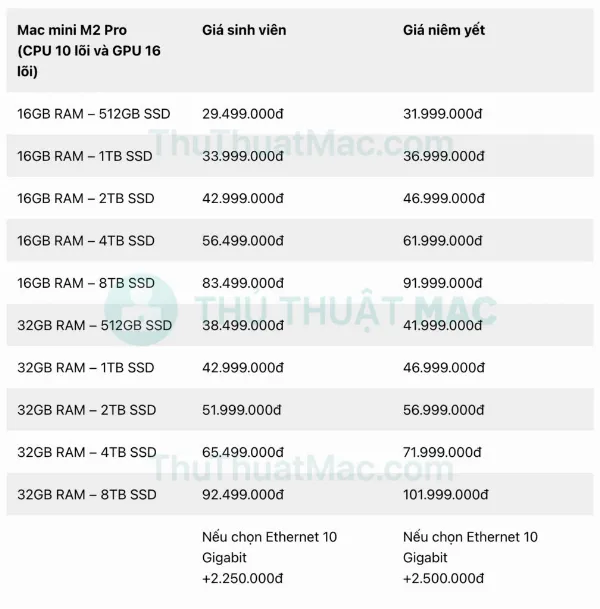 | Mac mini M2 Pro (CPU 10 lõi và GPU 16 lõi) | Giá sinh viên | Giá niêm yết |
|---|---|---|
| 16GB RAM – 512GB SSD | 29.499.000đ | 31.999.000đ |
| 16GB RAM – 1TB SSD | 33.999.000đ | 36.999.000đ |
| 16GB RAM – 2TB SSD | 42.999.000đ | 46.999.000đ |
| 16GB RAM – 4TB SSD | 56.499.000đ | 61.999.000đ |
| 16GB RAM – 8TB SSD | 83.499.000đ | 91.999.000đ |
| 32GB RAM – 512GB SSD | 38.499.000đ | 41.999.000đ |
| 32GB RAM – 1TB SSD | 42.999.000đ | 46.999.000đ |
| 32GB RAM – 2TB SSD | 51.999.000đ | 56.999.000đ |
| 32GB RAM – 4TB SSD | 65.499.000đ | 71.999.000đ |
| 32GB RAM – 8TB SSD | 92.499.000đ | 101.999.000đ |
| | Nếu chọn Ethernet 10 Gigabit +2.250.000đ | Nếu chọn Ethernet 10 Gigabit +2.500.000đ |

ThuThuatMac.com
THỦ THUẬT MAC
ThuThuatMac.com